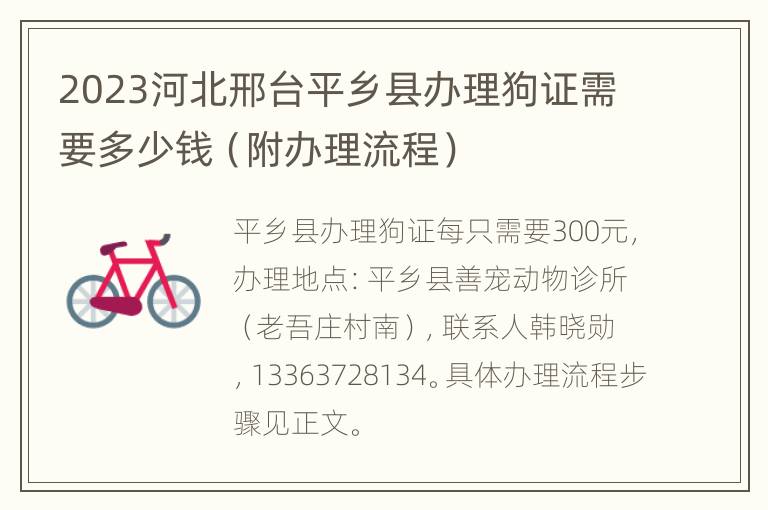 2023河北邢台平乡县办理狗证需要多少钱（附办理流程）

平乡县办理狗证每只需要300元，办理地点：平乡县善宠动物诊所（老吾庄村南），联系人韩晓勋，13363728134。具体办理流程步骤见正文。